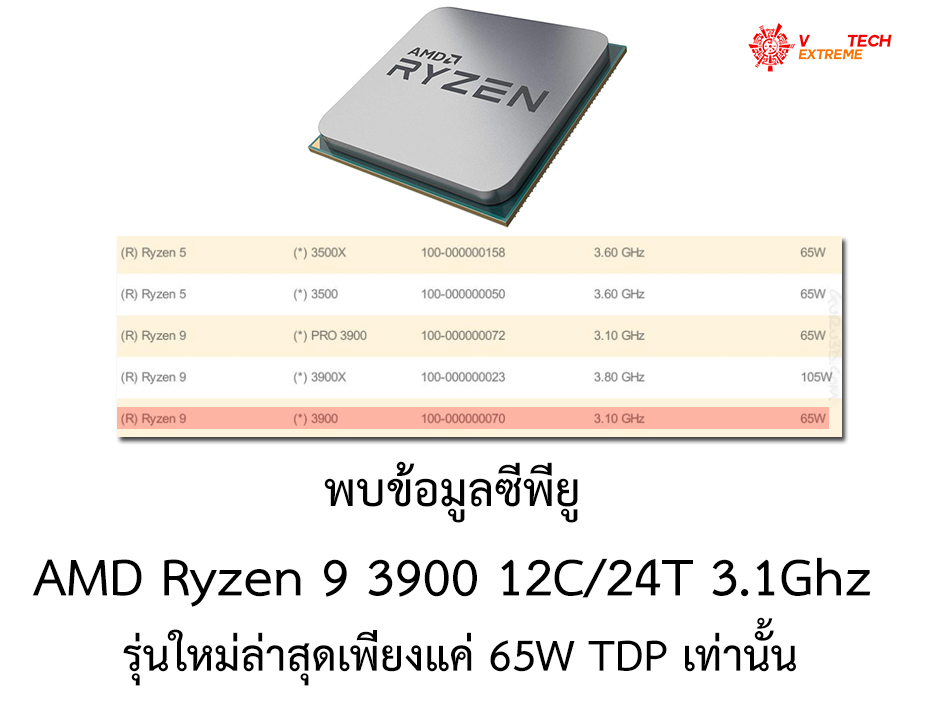 AMD RYZEN

V TECH EXTREME

| (R) Ryzen 5 | (*) 3500X | 100-000000158 | 3.60 GHz | 65W |
|---|---|---|---|---|
| (R) Ryzen 5 | (*) 3500 | 100-000000050 | 3.60 GHz | 65W |
| (R) Ryzen 9 | (*) PRO 3900 | 100-000000072 | 3.10 GHz | 65W |
| (R) Ryzen 9 | (*) 3900X | 100-000000023 | 3.80 GHz | 105W |
| (R) Ryzen 9 | (*) 3900 | 100-000000070 | 3.10 GHz | 65W |

พบข้อมูลซีพียู

AMD Ryzen 9 3900 12C/24T 3.1Ghz

รุ่นใหม่ล่าสุดเพียงแค่ 65W TDP เท่านั้น